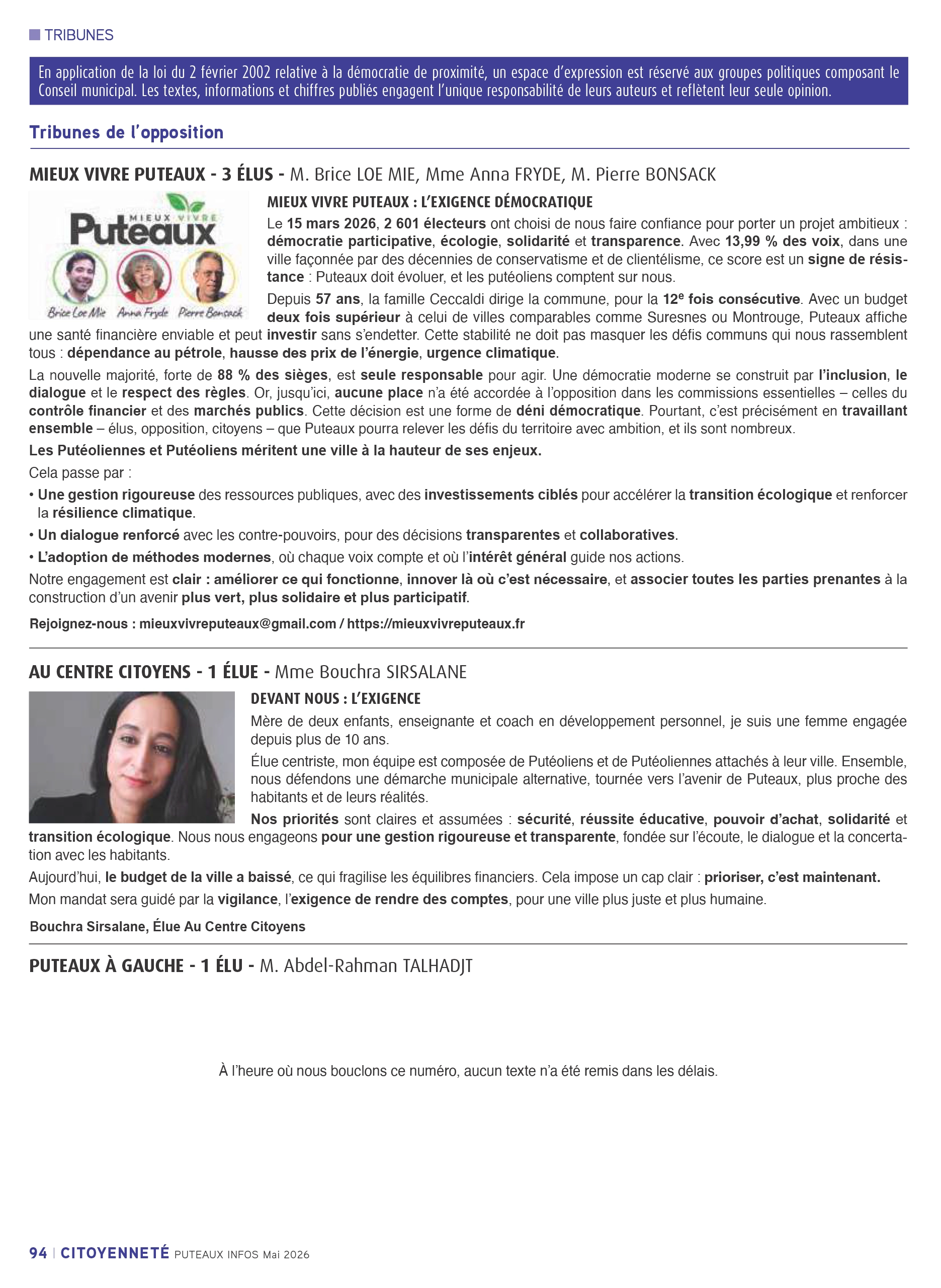 TRIBUNES

En application de la loi du 2 février 2002 relative à la démocratie de proximité, un espace d'expression est réservé aux groupes politiques composant le Conseil municipal. Les textes, informations et chiffres publiés engagent l'unique responsabilité de leurs auteurs et reflètent leur seule opinion.

Tribunes de l'opposition

MIEUX VIVRE PUTEAUX - 3 ÉLUS - M. Brice LOE MIE, Mme Anna FRYDE, M. Pierre BONSACK

MIEUX VIVRE
Puteaux
Brice Loe Mie Anna Fryde Pierre Bonsack

MIEUX VIVRE PUTEAUX : L'EXIGENCE DÉMOCRATIQUE

Le 15 mars 2026, 2 601 électeurs ont choisi de nous faire confiance pour porter un projet ambitieux : démocratie participative, écologie, solidarité et transparence. Avec 13,99 % des voix, dans une ville façonnée par des décennies de conservatisme et de clientélisme, ce score est un signe de résistance : Puteaux doit évoluer, et les putéoliens comptent sur nous.

Depuis 57 ans, la famille Ceccaldi dirige la commune, pour la 12e fois consécutive. Avec un budget deux fois supérieur à celui de villes comparables comme Suresnes ou Montrouge, Puteaux affiche une santé financière enviable et peut investir sans s'endetter. Cette stabilité ne doit pas masquer les défis communs qui nous rassemblent tous : dépendance au pétrole, hausse des prix de l'énergie, urgence climatique.

La nouvelle majorité, forte de 88 % des sièges, est seule responsable pour agir. Une démocratie moderne se construit par l'inclusion, le dialogue et le respect des règles. Or, jusqu'ici, aucune place n'a été accordée à l'opposition dans les commissions essentielles – celles du contrôle financier et des marchés publics. Cette décision est une forme de déni démocratique. Pourtant, c'est précisément en travaillant ensemble – élus, opposition, citoyens – que Puteaux pourra relever les défis du territoire avec ambition, et ils sont nombreux.

Les Putéoliennes et Putéoliens méritent une ville à la hauteur de ses enjeux.

Cela passe par :

• Une gestion rigoureuse des ressources publiques, avec des investissements ciblés pour accélérer la transition écologique et renforcer la résilience climatique.
• Un dialogue renforcé avec les contre-pouvoirs, pour des décisions transparentes et collaboratives.
• L'adoption de méthodes modernes, où chaque voix compte et où l'intérêt général guide nos actions.

Notre engagement est clair : améliorer ce qui fonctionne, innover là où c'est nécessaire, et associer toutes les parties prenantes à la construction d'un avenir plus vert, plus solidaire et plus participatif.

Rejoignez-nous : mieuxvivreputeaux@gmail.com / https://mieuxvivreputeaux.fr

AU CENTRE CITOYENS - 1 ÉLUE - Mme Bouchra SIRSALANE

DEVANT NOUS : L'EXIGENCE

Mère de deux enfants, enseignante et coach en développement personnel, je suis une femme engagée depuis plus de 10 ans.

Élue centriste, mon équipe est composée de Putéoliens et de Putéoliennes attachés à leur ville. Ensemble, nous défendons une démarche municipale alternative, tournée vers l'avenir de Puteaux, plus proche des habitants et de leurs réalités.

Nos priorités sont claires et assumées : sécurité, réussite éducative, pouvoir d'achat, solidarité et transition écologique. Nous nous engageons pour une gestion rigoureuse et transparente, fondée sur l'écoute, le dialogue et la concertation avec les habitants.

Aujourd'hui, le budget de la ville a baissé, ce qui fragilise les équilibres financiers. Cela impose un cap clair : prioriser, c'est maintenant.

Mon mandat sera guidé par la vigilance, l'exigence de rendre des comptes, pour une ville plus juste et plus humaine.

Bouchra Sirsalane, Élue Au Centre Citoyens

PUTEAUX À GAUCHE - 1 ÉLU - M. Abdel-Rahman TALHADJT

À l'heure où nous bouclons ce numéro, aucun texte n'a été remis dans les délais.

94 | CITOYENNETÉ PUTEAUX INFOS Mai 2026